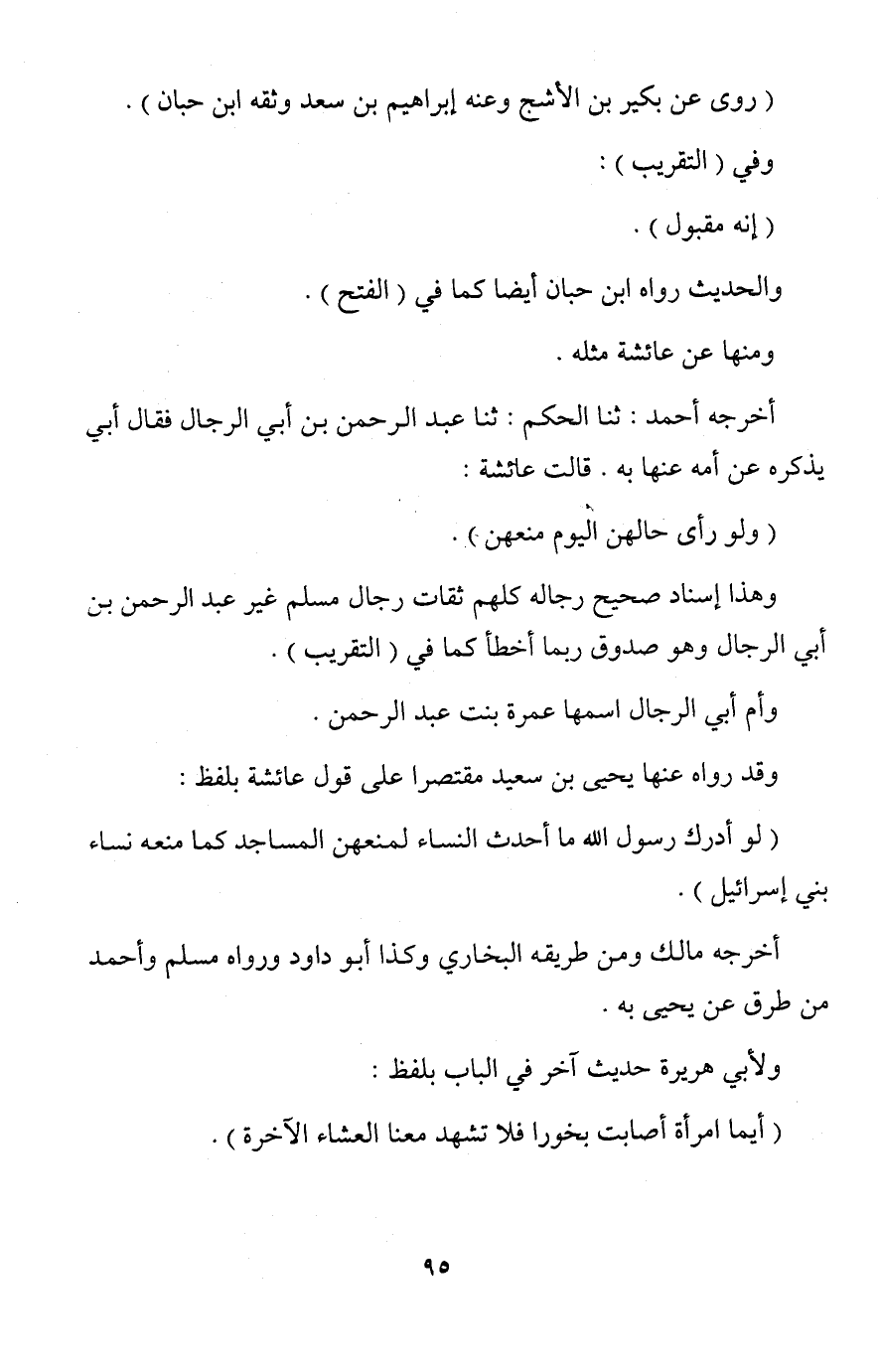 ( روى عن بكير بن الأشج وعنه إبراهيم بن سعد وثقه ابن حبان ) .

وفي ( التقريب ) :

( إنه مقبول ) .

والحديث رواه ابن حبان أيضا كما في ( الفتح ) .

ومنها عن عائشة مثله .

أخرجه أحمد : ثنا الحكم : ثنا عبد الرحمن بن أبي الرجال فقال أبي يذكره عن أمه عنها به . قالت عائشة :

( ولو رأى حالهن اليوم منعهن ) .

وهذا إسناد صحيح رجاله كلهم ثقات رجال مسلم غير عبد الرحمن بن أبي الرجال وهو صدوق ربما أخطأ كما في ( التقريب ) .

وأم أبي الرجال اسمها عمرة بنت عبد الرحمن .

وقد رواه عنها يحيى بن سعيد مقتصرا على قول عائشة بلفظ :

( لو أدرك رسول الله ما أحدث النساء لمنعهن المساجد كما منعه نساء بني إسرائيل ) .

أخرجه مالك ومن طريقه البخاري وكذا أبو داود ورواه مسلم وأحمد من طرق عن يحيى به .

ولأبي هريرة حديث آخر في الباب بلفظ :

( أيما امرأة أصابت بخورا فلا تشهد معنا العشاء الآخرة ) .

٩٥